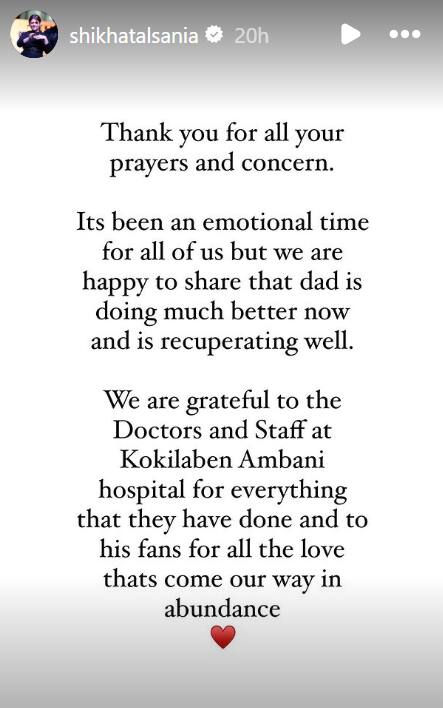 shikhatalsania 20h

Thank you for all your prayers and concern.

Its been an emotional time for all of us but we are happy to share that dad is doing much better now and is recuperating well.

We are grateful to the Doctors and Staff at Kokilaben Ambani hospital for everything that they have done and to his fans for all the love thats come our way in abundance
❤️